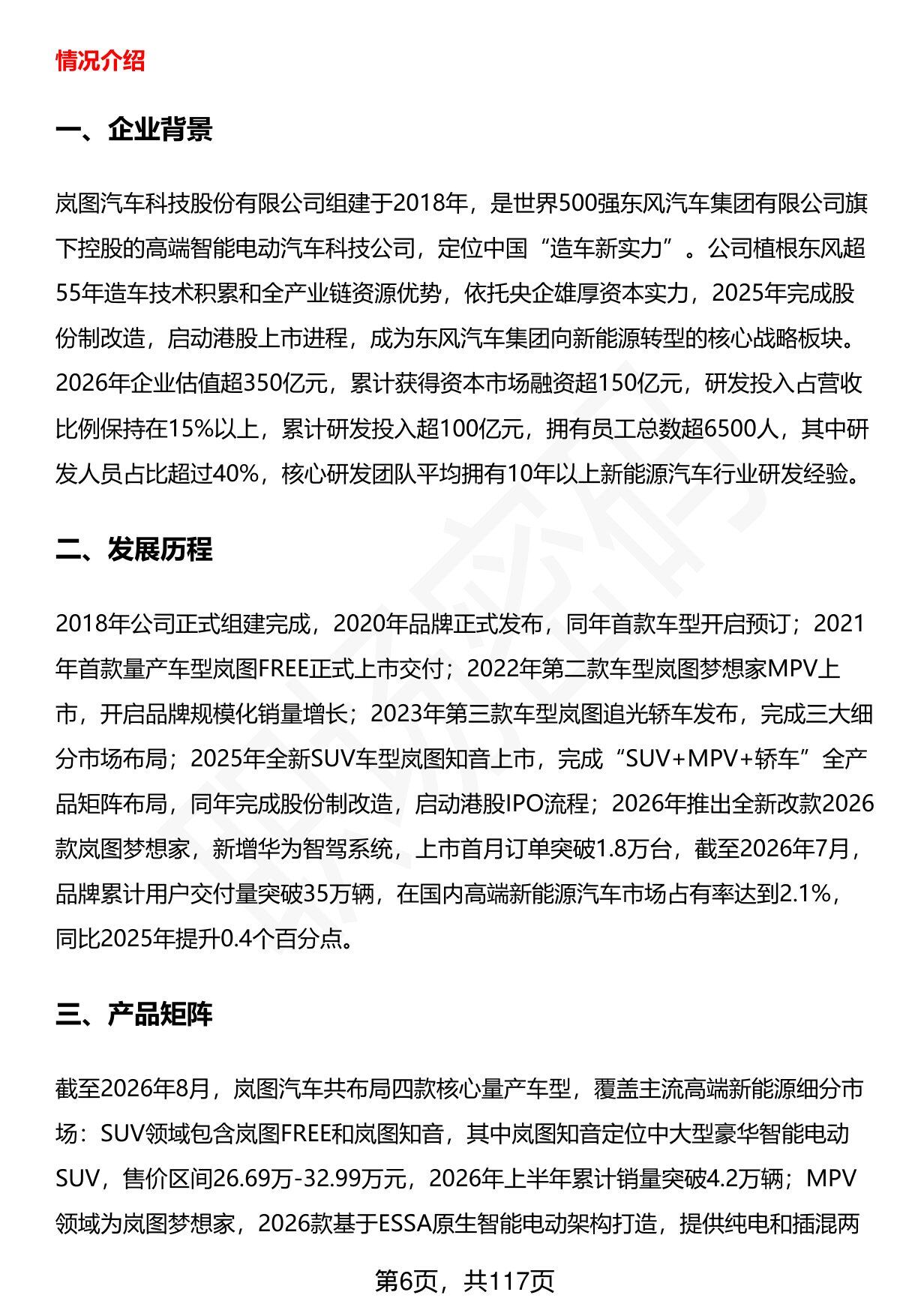 情况介绍

一、企业背景

岚图汽车科技股份有限公司组建于2018年，是世界500强东风汽车集团有限公司旗下控股的高端智能电动汽车科技公司，定位中国“造车新实力”。公司植根东风超55年造车技术积累和全产业链资源优势，依托央企雄厚资本实力，2025年完成股份制改造，启动港股上市进程，成为东风汽车集团向新能源转型的核心战略板块。2026年企业估值超350亿元，累计获得资本市场融资超150亿元，研发投入占营收比例保持在15%以上，累计研发投入超100亿元，拥有员工总数超6500人，其中研发人员占比超过40%，核心研发团队平均拥有10年以上新能源汽车行业研发经验。

二、发展历程

2018年公司正式组建完成，2020年品牌正式发布，同年首款车型开启预订；2021年首款量产车型岚图FREE正式上市交付；2022年第二款车型岚图梦想家MPV上市，开启品牌规模化销量增长；2023年第三款车型岚图追光轿车发布，完成三大细分市场布局；2025年全新SUV车型岚图知音上市，完成“SUV+MPV+轿车”全产品矩阵布局，同年完成股份制改造，启动港股IPO流程；2026年推出全新改款2026款岚图梦想家，新增华为智驾系统，上市首月订单突破1.8万台，截至2026年7月，品牌累计用户交付量突破35万辆，在国内高端新能源汽车市场占有率达到2.1%，同比2025年提升0.4个百分点。

三、产品矩阵

截至2026年8月，岚图汽车共布局四款核心量产车型，覆盖主流高端新能源细分市场：SUV领域包含岚图FREE和岚图知音，其中岚图知音定位中大型豪华智能电动SUV，售价区间26.69万-32.99万元，2026年上半年累计销量突破4.2万辆；MPV领域为岚图梦想家，2026款基于ESSA原生智能电动架构打造，提供纯电和插混两

第6页，共117页